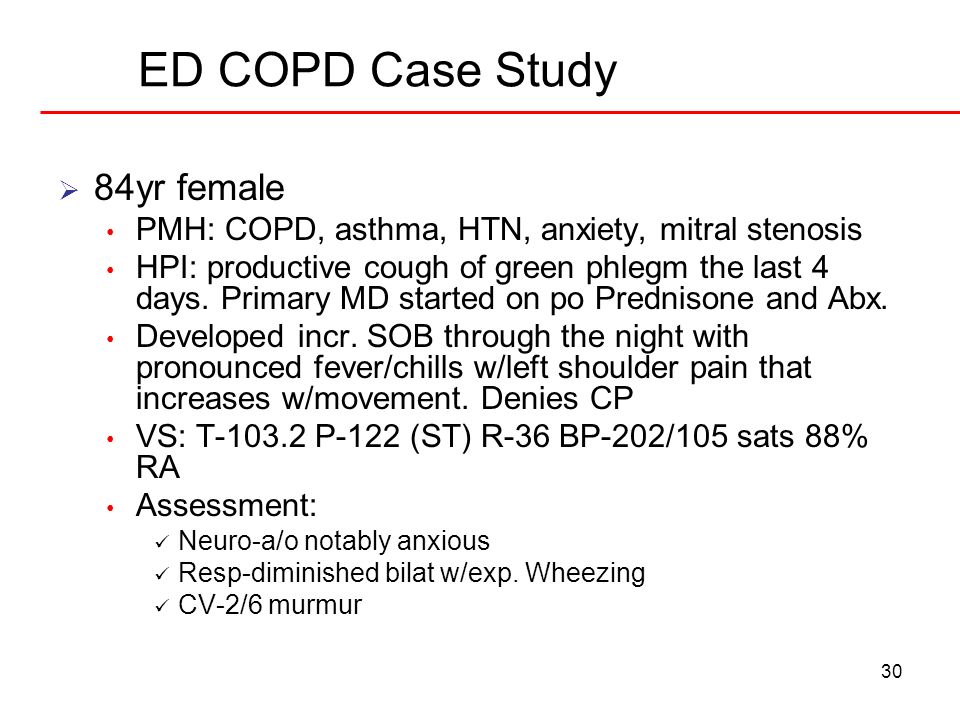 ED COPD Case Study

➢ 84yr female
• PMH: COPD, asthma, HTN, anxiety, mitral stenosis
• HPI: productive cough of green phlegm the last 4 days. Primary MD started on po Prednisone and Abx.
• Developed incr. SOB through the night with pronounced fever/chills w/left shoulder pain that increases w/movement. Denies CP
• VS: T-103.2 P-122 (ST) R-36 BP-202/105 sats 88% RA
• Assessment:
✓ Neuro-a/o notably anxious
✓ Resp-diminished bilat w/exp. Wheezing
✓ CV-2/6 murmur

30